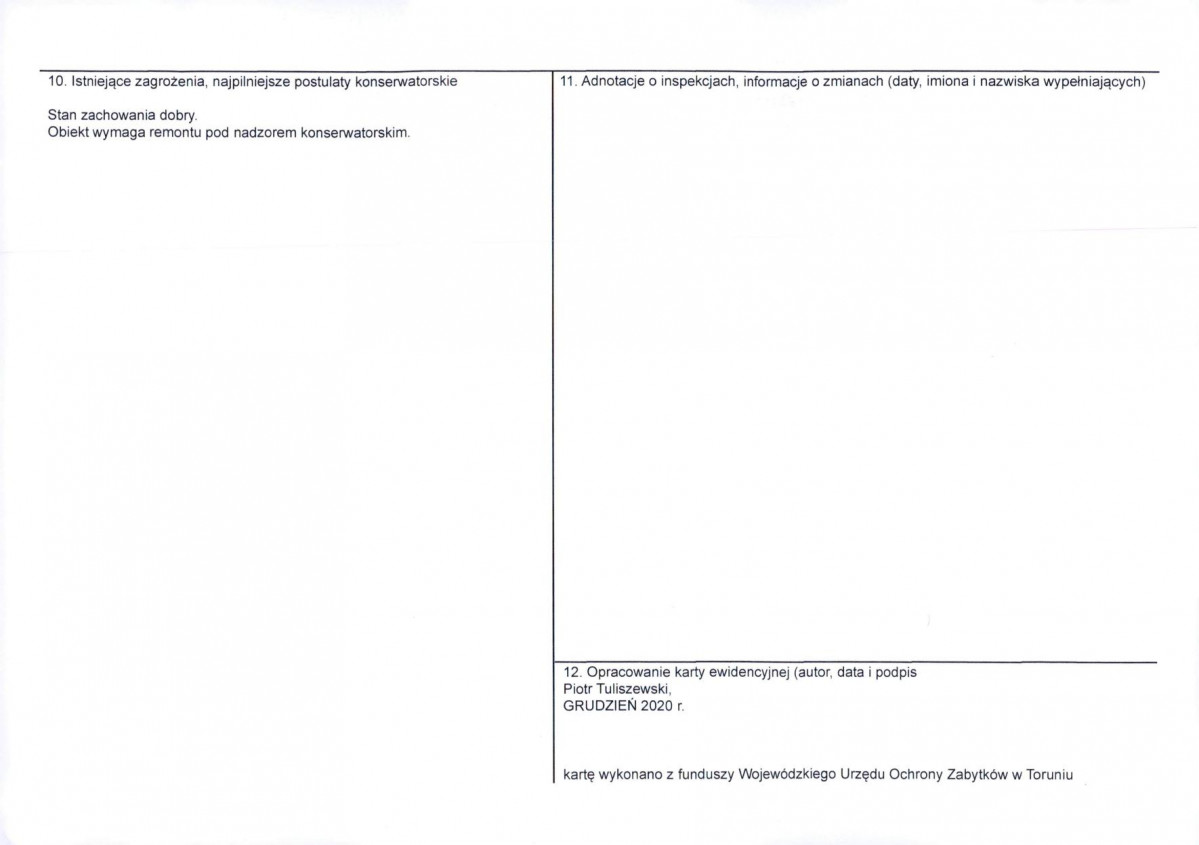 10. Istniejące zagrożenia, najpilniejsze postulaty konserwatorskie

Stan zachowania dobry.
Obiekt wymaga remontu pod nadzorem konserwatorskim.

11. Adnotacje o inspekcjach, informacje o zmianach (daty, imiona i nazwiska wypełniających)

12. Opracowanie karty ewidencyjnej (autor, data i podpis
Piotr Tuliszewski,
GRUDZIEŃ 2020 r.

kartę wykonano z funduszy Wojewódzkiego Urzędu Ochrony Zabytków w Toruniu